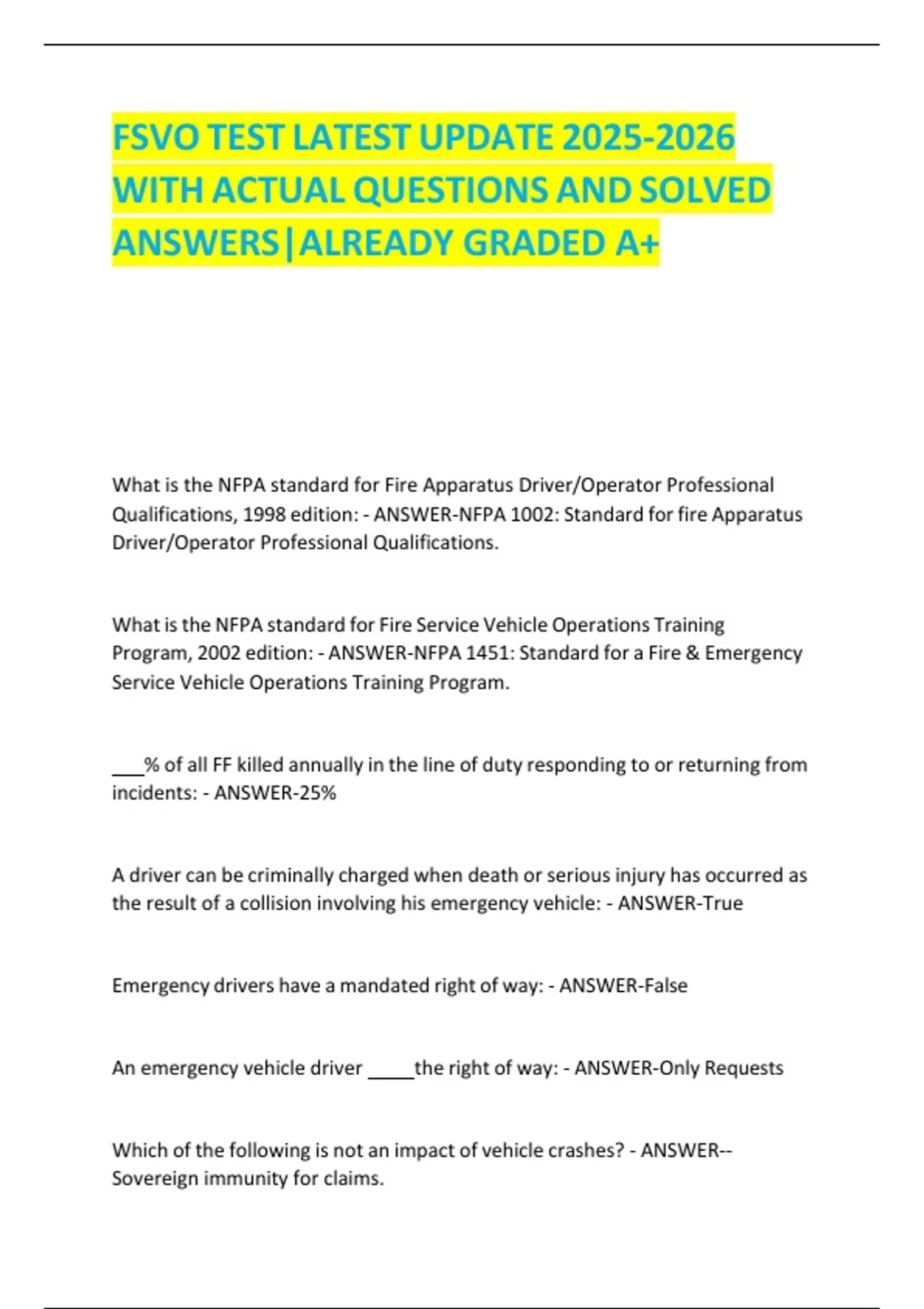 FSVO TEST LATEST UPDATE 2025-2026 WITH ACTUAL QUESTIONS AND SOLVED ANSWERS|ALREADY GRADED A+

What is the NFPA standard for Fire Apparatus Driver/Operator Professional Qualifications, 1998 edition: - ANSWER-NFPA 1002: Standard for fire Apparatus Driver/Operator Professional Qualifications.

What is the NFPA standard for Fire Service Vehicle Operations Training Program, 2002 edition: - ANSWER-NFPA 1451: Standard for a Fire & Emergency Service Vehicle Operations Training Program.

___% of all FF killed annually in the line of duty responding to or returning from incidents: - ANSWER-25%

A driver can be criminally charged when death or serious injury has occurred as the result of a collision involving his emergency vehicle: - ANSWER-True

Emergency drivers have a mandated right of way: - ANSWER-False

An emergency vehicle driver _____the right of way: - ANSWER-Only Requests

Which of the following is not an impact of vehicle crashes? - ANSWER--Sovereign immunity for claims.